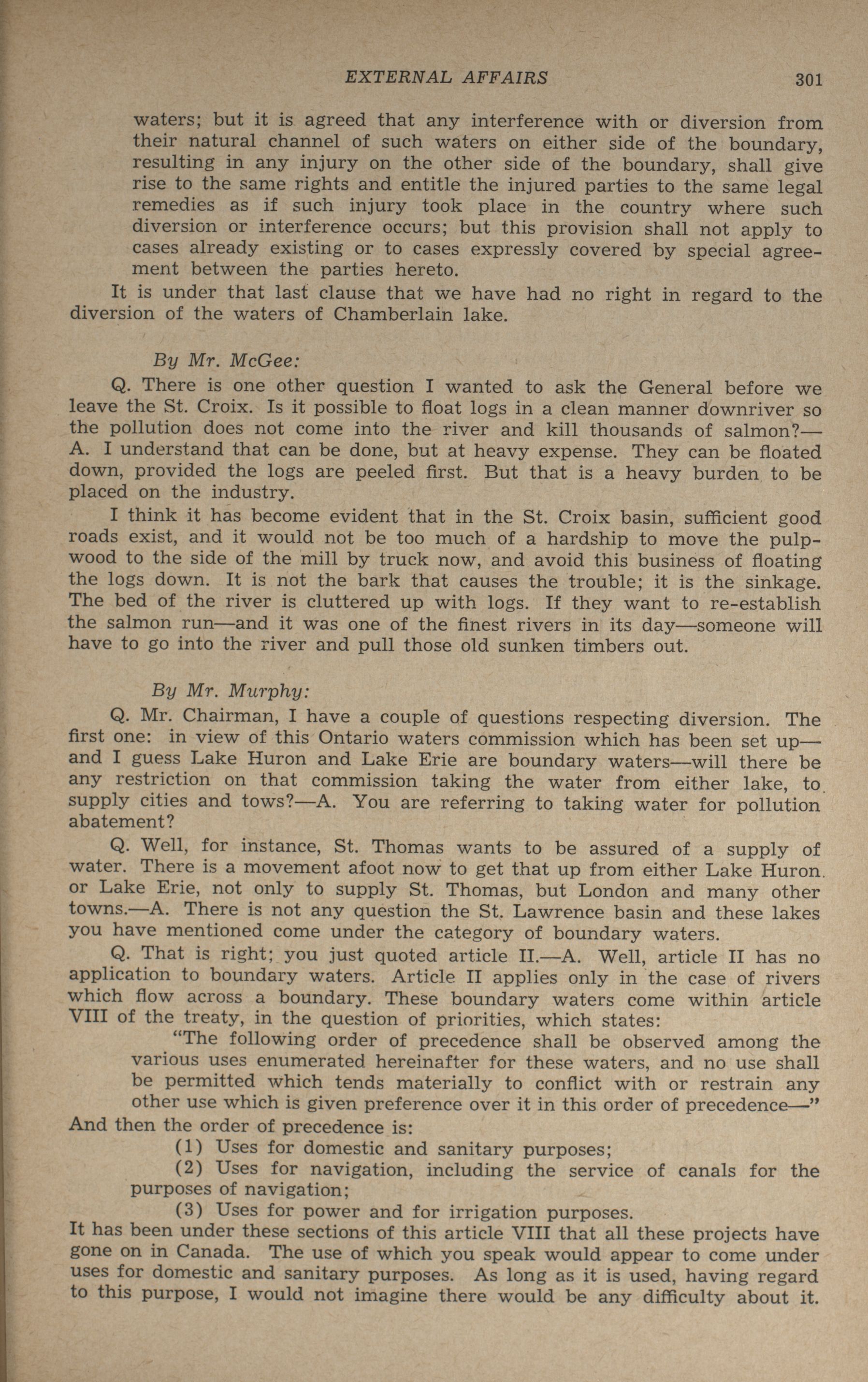 EXTERNAL AFFAIRS 301

waters; but it is agreed that any interference with or diversion from their natural channel of such waters on either side of the boundary, resulting in any injury on the other side of the boundary, shall give rise to the same rights and entitle the injured parties to the same legal remedies as if such injury took place in the country where such diversion or interference occurs; but this provision shall not apply to cases already existing or to cases expressly covered by special agreement between the parties hereto.

It is under that last clause that we have had no right in regard to the diversion of the waters of Chamberlain lake.

By Mr. McGee:

Q. There is one other question I wanted to ask the General before we leave the St. Croix. Is it possible to float logs in a clean manner downriver so the pollution does not come into the river and kill thousands of salmon?—A. I understand that can be done, but at heavy expense. They can be floated down, provided the logs are peeled first. But that is a heavy burden to be placed on the industry.

I think it has become evident that in the St. Croix basin, sufficient good roads exist, and it would not be too much of a hardship to move the pulpwood to the side of the mill by truck now, and avoid this business of floating the logs down. It is not the bark that causes the trouble; it is the sinkage. The bed of the river is cluttered up with logs. If they want to re-establish the salmon run—and it was one of the finest rivers in its day—someone will have to go into the river and pull those old sunken timbers out.

By Mr. Murphy:

Q. Mr. Chairman, I have a couple of questions respecting diversion. The first one: in view of this Ontario waters commission which has been set up—and I guess Lake Huron and Lake Erie are boundary waters—will there be any restriction on that commission taking the water from either lake, to supply cities and tows?—A. You are referring to taking water for pollution abatement?

Q. Well, for instance, St. Thomas wants to be assured of a supply of water. There is a movement afoot now to get that up from either Lake Huron or Lake Erie, not only to supply St. Thomas, but London and many other towns.—A. There is not any question the St. Lawrence basin and these lakes you have mentioned come under the category of boundary waters.

Q. That is right; you just quoted article II.—A. Well, article II has no application to boundary waters. Article II applies only in the case of rivers which flow across a boundary. These boundary waters come within article VIII of the treaty, in the question of priorities, which states:

"The following order of precedence shall be observed among the various uses enumerated hereinafter for these waters, and no use shall be permitted which tends materially to conflict with or restrain any other use which is given preference over it in this order of precedence—"

And then the order of precedence is:

(1) Uses for domestic and sanitary purposes;

(2) Uses for navigation, including the service of canals for the purposes of navigation;

(3) Uses for power and for irrigation purposes.

It has been under these sections of this article VIII that all these projects have gone on in Canada. The use of which you speak would appear to come under uses for domestic and sanitary purposes. As long as it is used, having regard to this purpose, I would not imagine there would be any difficulty about it.